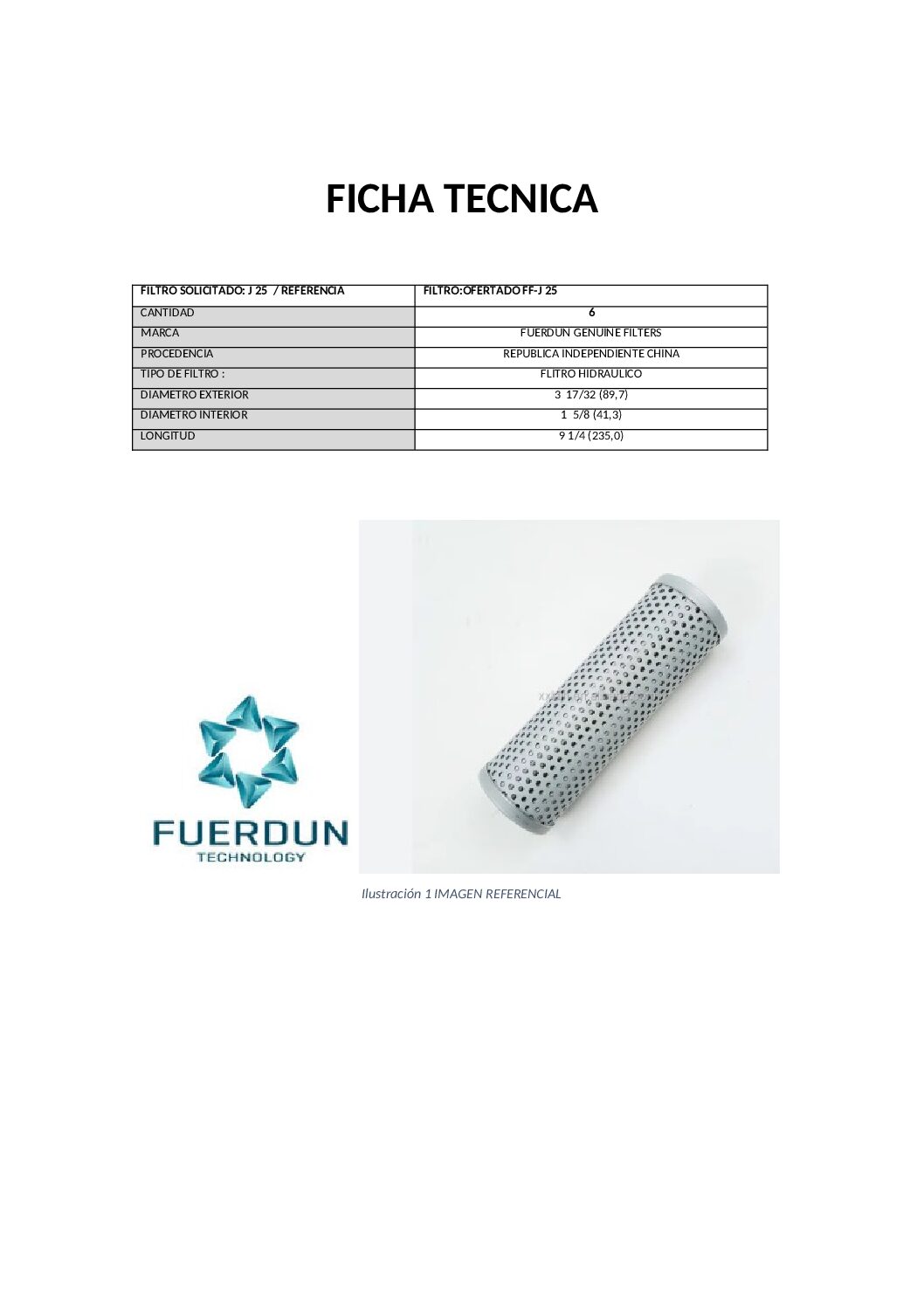 FICHA TECNICA

| FILTRO SOLICITADO: J 25 / REFERENCIA | FILTRO:OFERTADO FF-J 25 |
|---|---|
| CANTIDAD | 6 |
| MARCA | FUERDUN GENUINE FILTERS |
| PROCEDENCIA | REPUBLICA INDEPENDIENTE CHINA |
| TIPO DE FILTRO : | FLITRO HIDRAULICO |
| DIAMETRO EXTERIOR | 3 17/32 (89,7) |
| DIAMETRO INTERIOR | 1 5/8 (41,3) |
| LONGITUD | 9 1/4 (235,0) |

FUERDUN
TECHNOLOGY

Ilustración 1 IMAGEN REFERENCIAL